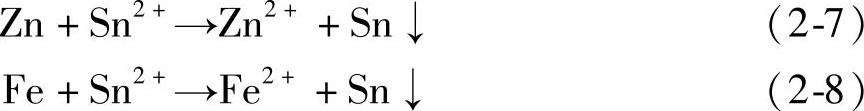 $Zn + Sn^{2+} \rightarrow Zn^{2+} + Sn \downarrow$ （2-7）

$Fe + Sn^{2+} \rightarrow Fe^{2+} + Sn \downarrow$ （2-8）